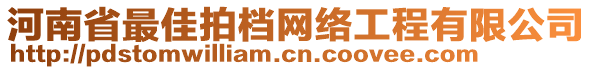 河南省最佳拍档网络工程有限公司
http://pdstomwilliam.cn.coovee.com